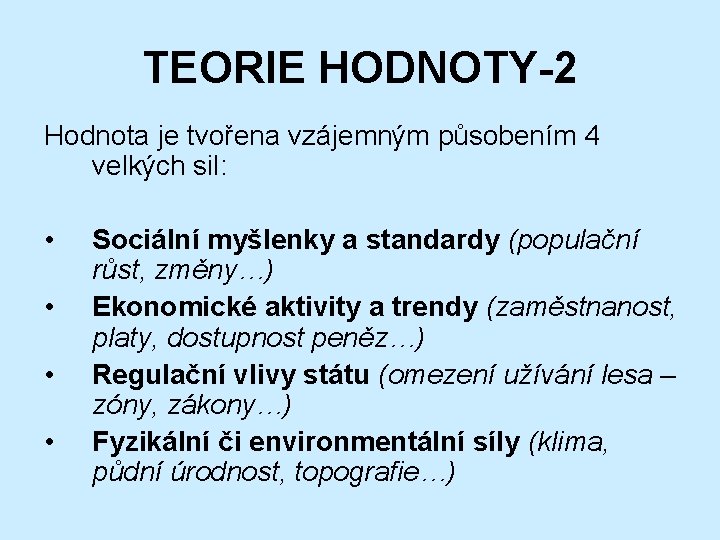 TEORIE HODNOTY-2

Hodnota je tvořena vzájemným působením 4 velkých sil:

• Sociální myšlenky a standardy (populační růst, změny…)
• Ekonomické aktivity a trendy (zaměstnanost, platy, dostupnost peněz…)
• Regulační vlivy státu (omezení užívání lesa – zóny, zákony…)
• Fyzikální či environmentální síly (klima, půdní úrodnost, topografie…)